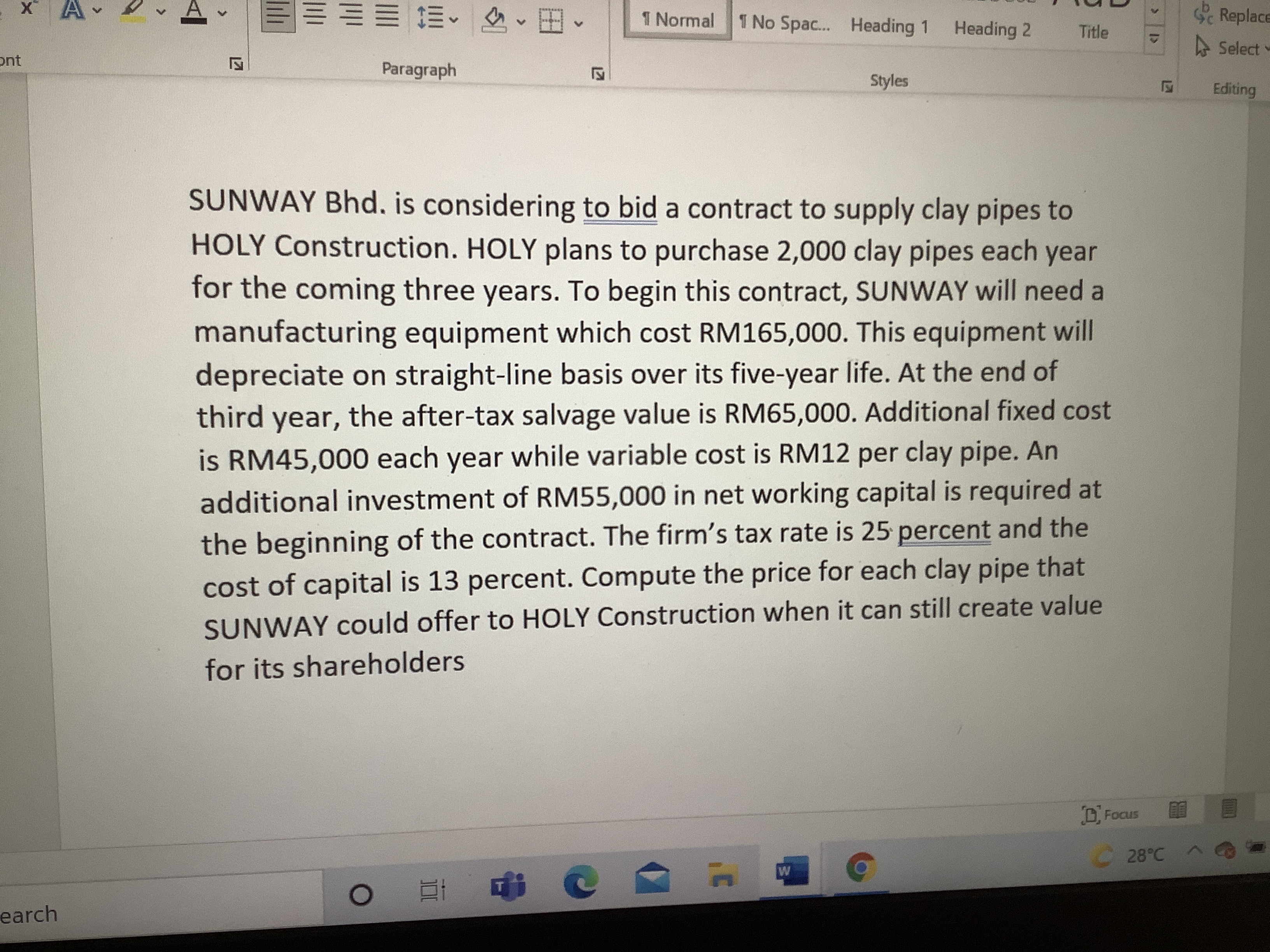 ¶ Normal ¶ No Spac... Heading 1 Heading 2 Title

Replace
Select

ont Paragraph Styles Editing

SUNWAY Bhd. is considering to bid a contract to supply clay pipes to HOLY Construction. HOLY plans to purchase 2,000 clay pipes each year for the coming three years. To begin this contract, SUNWAY will need a manufacturing equipment which cost RM165,000. This equipment will depreciate on straight-line basis over its five-year life. At the end of third year, the after-tax salvage value is RM65,000. Additional fixed cost is RM45,000 each year while variable cost is RM12 per clay pipe. An additional investment of RM55,000 in net working capital is required at the beginning of the contract. The firm's tax rate is 25 percent and the cost of capital is 13 percent. Compute the price for each clay pipe that SUNWAY could offer to HOLY Construction when it can still create value for its shareholders

Focus

28°C

earch